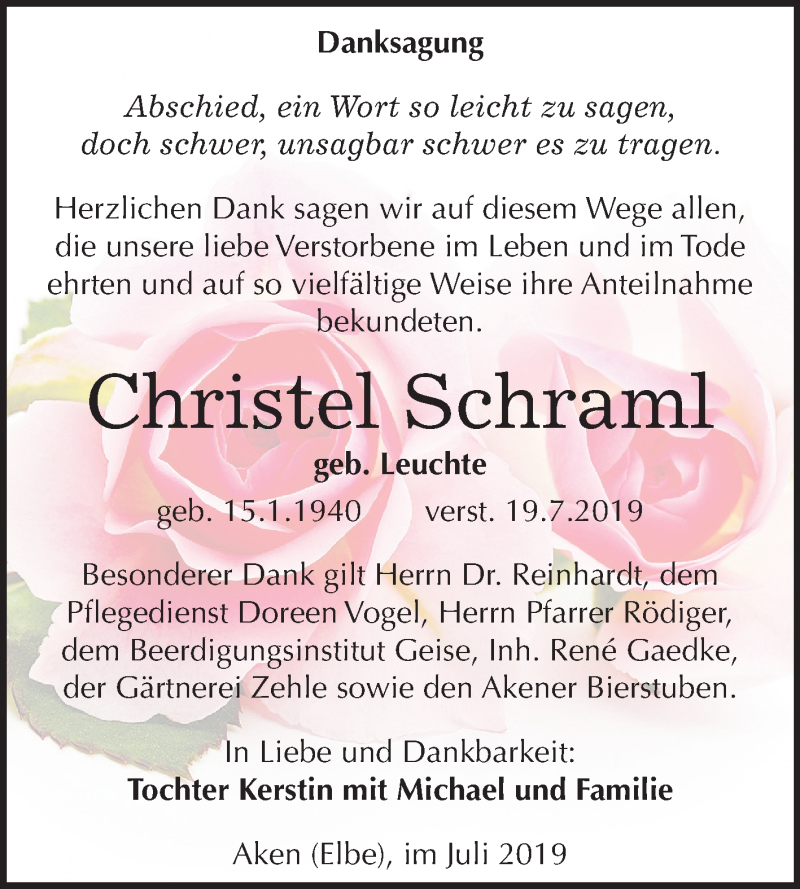 Danksagung

Abschied, ein Wort so leicht zu sagen,
doch schwer, unsagbar schwer es zu tragen.

Herzlichen Dank sagen wir auf diesem Wege allen, die unsere liebe Verstorbene im Leben und im Tode ehrten und auf so vielfältige Weise ihre Anteilnahme bekundeten.

Christel Schraml

geb. Leuchte

geb. 15.1.1940 verst. 19.7.2019

Besonderer Dank gilt Herrn Dr. Reinhardt, dem Pflegedienst Doreen Vogel, Herrn Pfarrer Rödiger, dem Beerdigungsinstitut Geise, Inh. René Gaedke, der Gärtnerei Zehle sowie den Akener Bierstuben.

In Liebe und Dankbarkeit:
Tochter Kerstin mit Michael und Familie

Aken (Elbe), im Juli 2019